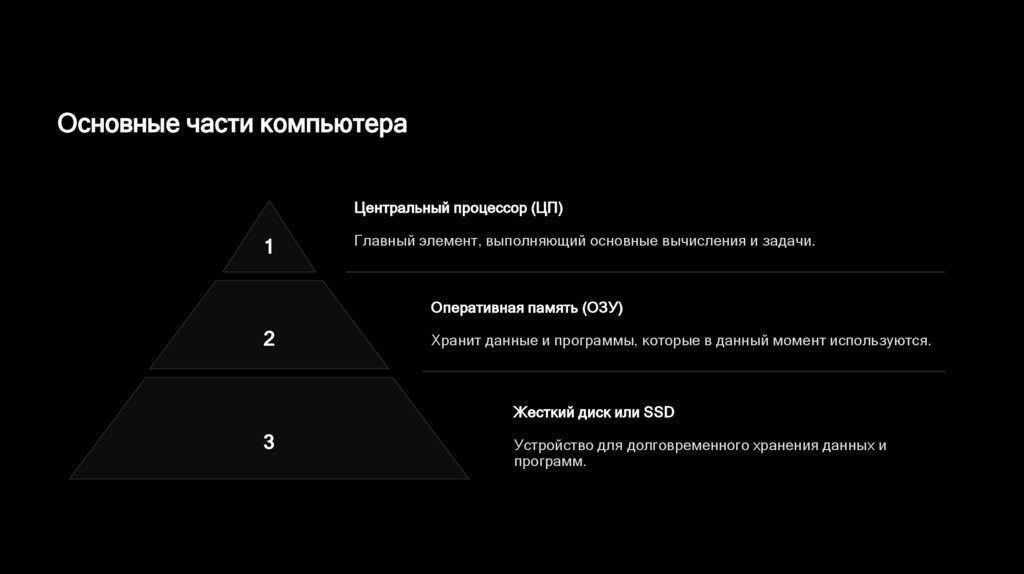 Основные части компьютера

1

Центральный процессор (ЦП)

Главный элемент, выполняющий основные вычисления и задачи.

2

Оперативная память (ОЗУ)

Хранит данные и программы, которые в данный момент используются.

3

Жесткий диск или SSD

Устройство для долговременного хранения данных и программ.